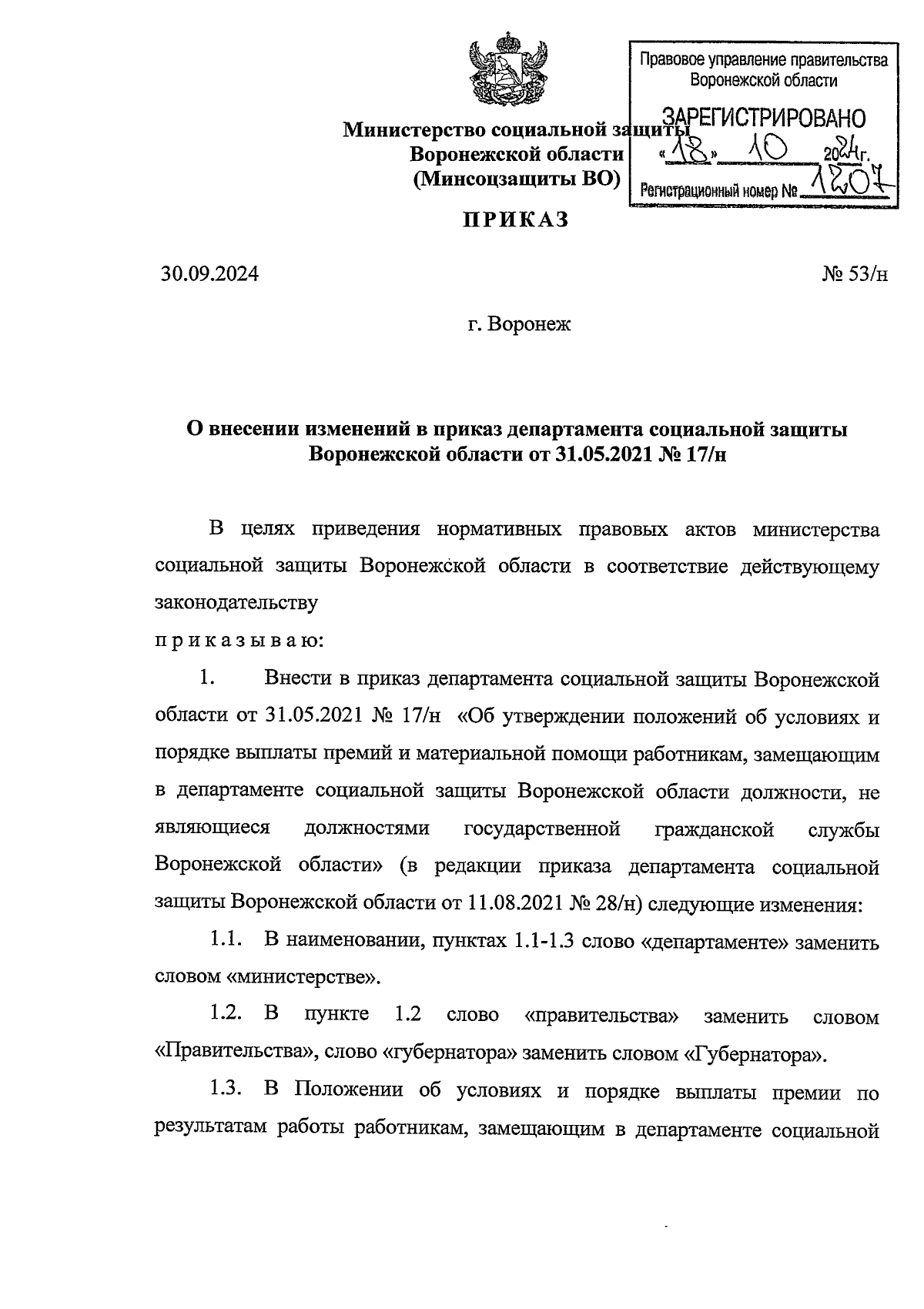 Правовое управление правительства Воронежской области

ЗАРЕГИСТРИРОВАНО
«18» 10 2024г.
Регистрационный номер № 1207

Министерство социальной защиты
Воронежской области
(Минсоцзащиты ВО)

ПРИКАЗ

30.09.2024

№ 53/н

г. Воронеж

О внесении изменений в приказ департамента социальной защиты Воронежской области от 31.05.2021 № 17/н

В целях приведения нормативных правовых актов министерства социальной защиты Воронежской области в соответствие действующему законодательству

п р и к а з ы в а ю:

1. Внести в приказ департамента социальной защиты Воронежской области от 31.05.2021 № 17/н «Об утверждении положений об условиях и порядке выплаты премий и материальной помощи работникам, замещающим в департаменте социальной защиты Воронежской области должности, не являющиеся должностями государственной гражданской службы Воронежской области» (в редакции приказа департамента социальной защиты Воронежской области от 11.08.2021 № 28/н) следующие изменения:

1.1. В наименовании, пунктах 1.1-1.3 слово «департаменте» заменить словом «министерстве».

1.2. В пункте 1.2 слово «правительства» заменить словом «Правительства», слово «губернатора» заменить словом «Губернатора».

1.3. В Положении об условиях и порядке выплаты премии по результатам работы работникам, замещающим в департаменте социальной